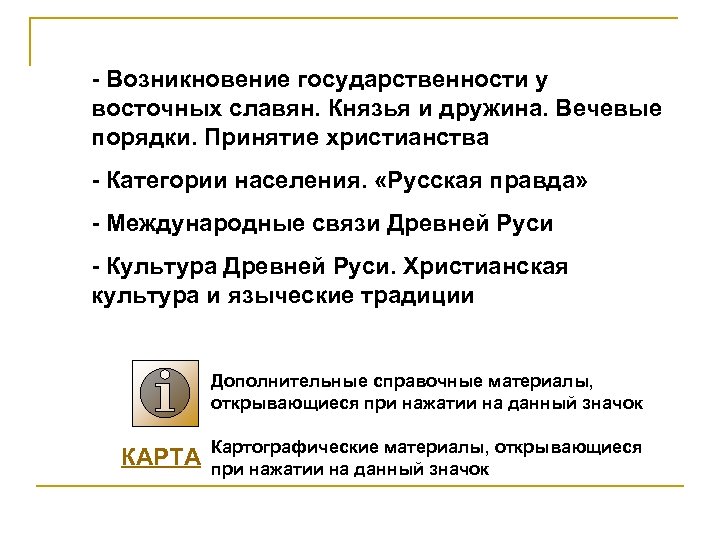 - Возникновение государственности у восточных славян. Князья и дружина. Вечевые порядки. Принятие христианства

- Категории населения. «Русская правда»

- Международные связи Древней Руси

- Культура Древней Руси. Христианская культура и языческие традиции

i

Дополнительные справочные материалы, открывающиеся при нажатии на данный значок

КАРТА

Картографические материалы, открывающиеся при нажатии на данный значок